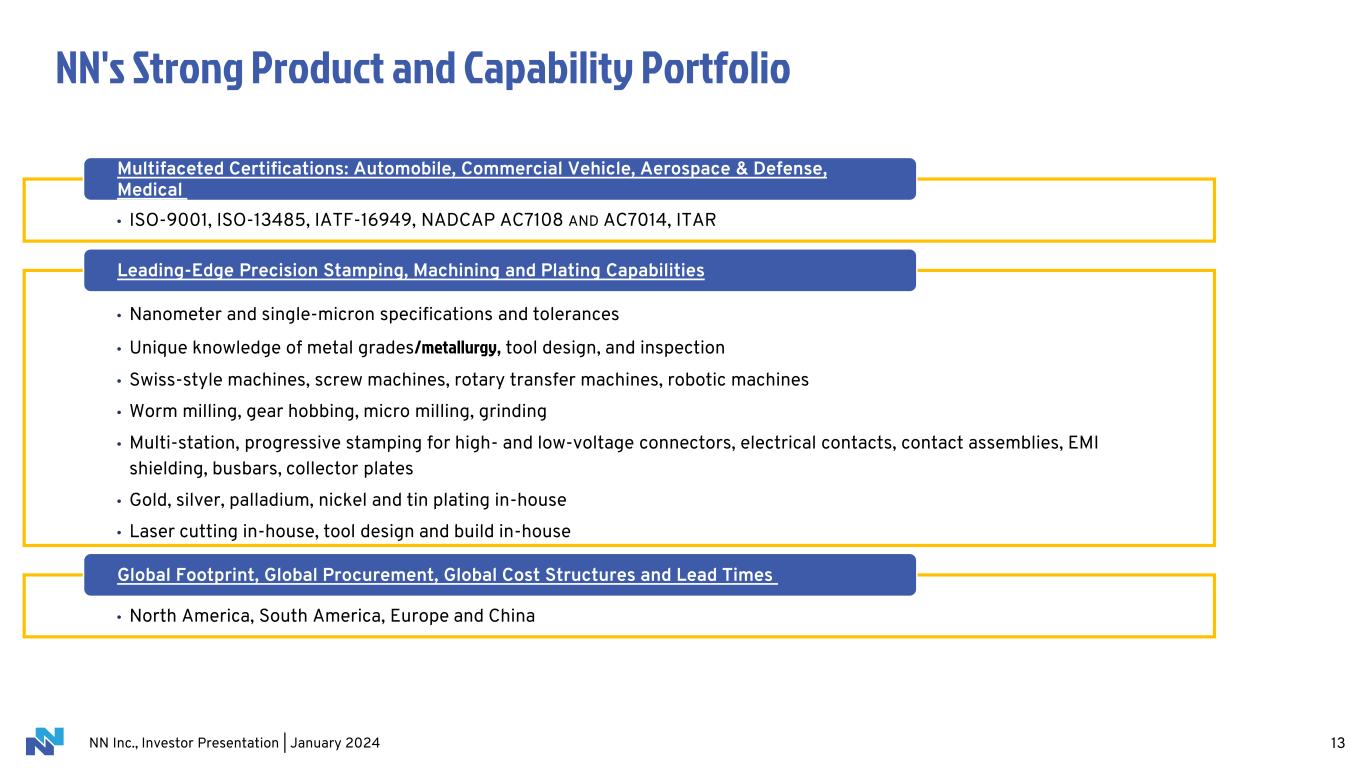 NN's Strong Product and Capability Portfolio

Multifaceted Certifications: Automobile, Commercial Vehicle, Aerospace & Defense, Medical

• ISO-9001, ISO-13485, IATF-16949, NADCAP AC7108 AND AC7014, ITAR

Leading-Edge Precision Stamping, Machining and Plating Capabilities

• Nanometer and single-micron specifications and tolerances
• Unique knowledge of metal grades/metallurgy, tool design, and inspection
• Swiss-style machines, screw machines, rotary transfer machines, robotic machines
• Worm milling, gear hobbing, micro milling, grinding
• Multi-station, progressive stamping for high- and low-voltage connectors, electrical contacts, contact assemblies, EMI shielding, busbars, collector plates
• Gold, silver, palladium, nickel and tin plating in-house
• Laser cutting in-house, tool design and build in-house

Global Footprint, Global Procurement, Global Cost Structures and Lead Times

• North America, South America, Europe and China

NN Inc., Investor Presentation | January 2024

13